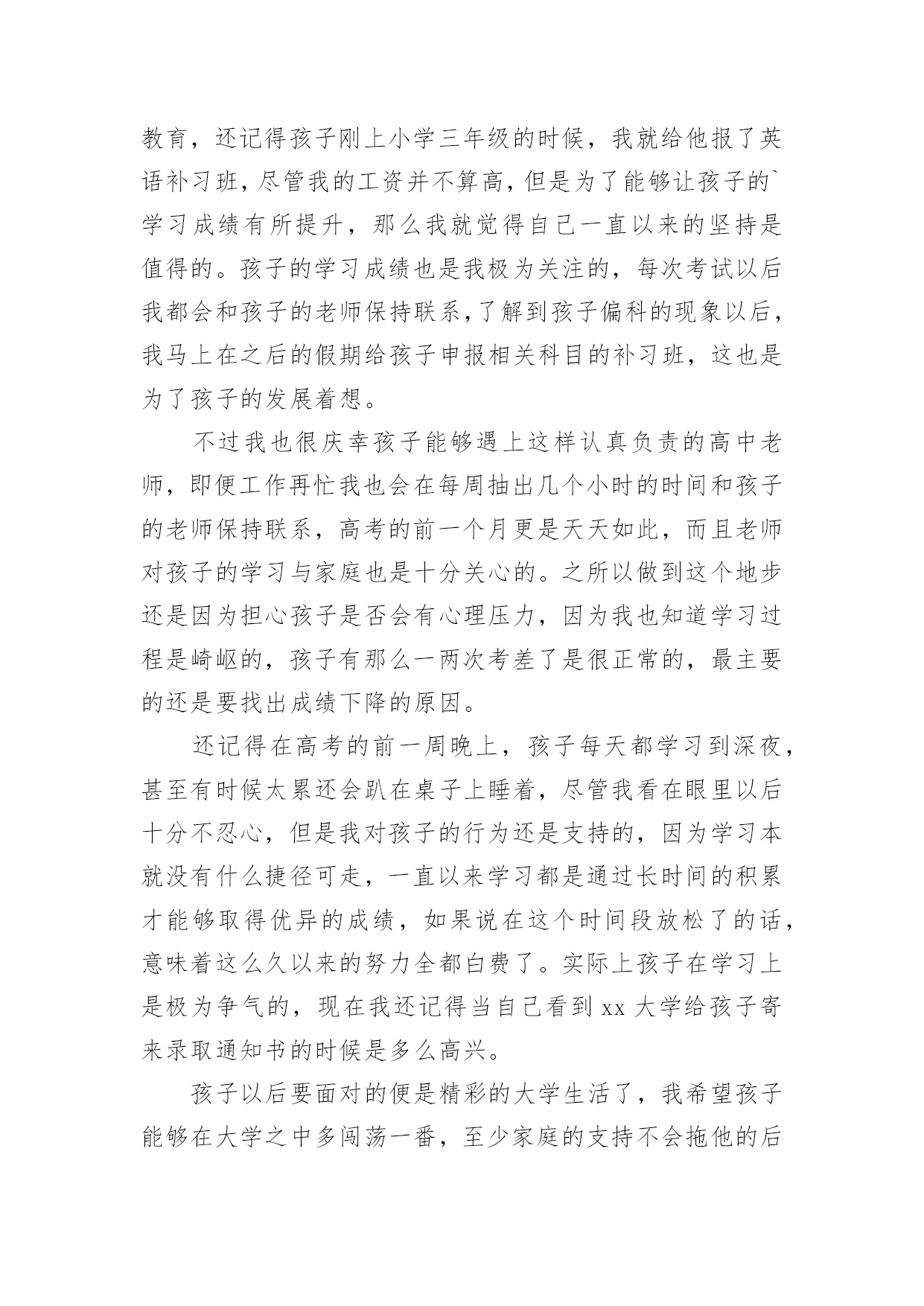 教育，还记得孩子刚上小学三年级的时候，我就给他报了英语补习班，尽管我的工资并不算高，但是为了能够让孩子的`学习成绩有所提升，那么我就觉得自己一直以来的坚持是值得的。孩子的学习成绩也是我极为关注的，每次考试以后我都会和孩子的老师保持联系，了解到孩子偏科的现象以后，我马上在之后的假期给孩子申报相关科目的补习班，这也是为了孩子的发展着想。

不过我也很庆幸孩子能够遇上这样认真负责的高中老师，即便工作再忙我也会在每周抽出几个小时的时间和孩子的老师保持联系，高考的前一个月更是天天如此，而且老师对孩子的学习与家庭也是十分关心的。之所以做到这个地步还是因为担心孩子是否会有心理压力，因为我也知道学习过程是崎岖的，孩子有那么一两次考差了是很正常的，最主要的还是要找出成绩下降的原因。

还记得在高考的前一周晚上，孩子每天都学习到深夜，甚至有时候太累还会趴在桌子上睡着，尽管我看在眼里以后十分不忍心，但是我对孩子的行为还是支持的，因为学习本就没有什么捷径可走，一直以来学习都是通过长时间的积累才能够取得优异的成绩，如果说在这个时间段放松了的话，意味着这么久以来的努力全都白费了。实际上孩子在学习上是极为争气的，现在我还记得当自己看到 xx 大学给孩子寄来录取通知书的时候是多么高兴。

孩子以后要面对的便是精彩的大学生活了，我希望孩子能够在大学之中多闯荡一番，至少家庭的支持不会拖他的后